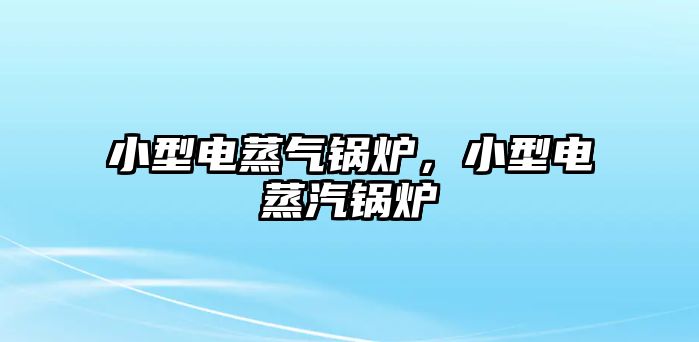 小型电蒸气锅炉，小型电蒸汽锅炉